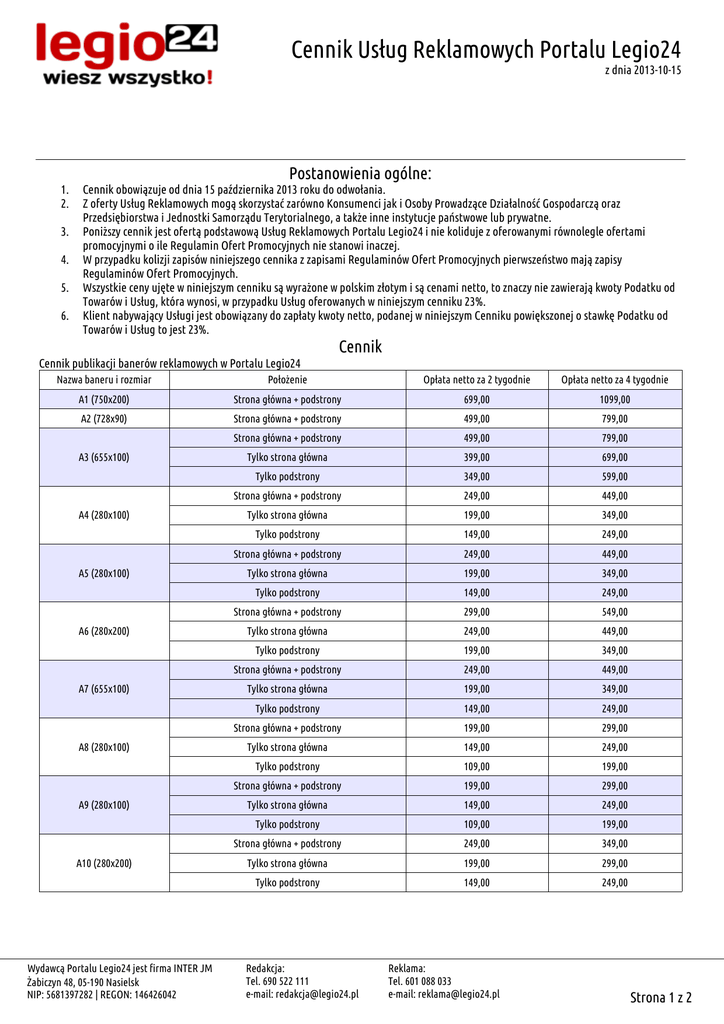 legio24
wiesz wszystko!

Cennik Usług Reklamowych Portalu Legio24
z dnia 2013-10-15

Postanowienia ogólne:
1. Cennik obowiązuje od dnia 15 października 2013 roku do odwołania.
2. Z oferty Usług Reklamowych mogą skorzystać zarówno Konsumenci jak i Osoby Prowadzące Działalność Gospodarczą oraz Przedsiębiorstwa i Jednostki Samorządu Terytorialnego, a także inne instytucje państwowe lub prywatne.
3. Poniższy cennik jest ofertą podstawową Usług Reklamowych Portalu Legio24 i nie koliduje z oferowanymi równolegle ofertami promocyjnymi o ile Regulamin Ofert Promocyjnych nie stanowi inaczej.
4. W przypadku kolizji zapisów niniejszego cennika z zapisami Regulaminów Ofert Promocyjnych pierwszeństwo mają zapisy Regulaminów Ofert Promocyjnych.
5. Wszystkie ceny ujęte w niniejszym cenniku są wyrażone w polskim złotym i są cenami netto, to znaczy nie zawierają kwoty Podatku od Towarów i Usług, która wynosi, w przypadku Usług oferowanych w niniejszym cenniku 23%.
6. Klient nabywający Usługi jest obowiązany do zapłaty kwoty netto, podanej w niniejszym Cenniku powiększonej o stawkę Podatku od Towarów i Usług to jest 23%.

Cennik

Cennik publikacji banerów reklamowych w Portalu Legio24
| Nazwa baneru i rozmiar | Położenie | Opłata netto za 2 tygodnie | Opłata netto za 4 tygodnie |
|---|---|---|---|
| A1 (750x200) | Strona główna + podstrony | 699,00 | 1099,00 |
| A2 (728x90) | Strona główna + podstrony | 499,00 | 799,00 |
| A3 (655x100) | Strona główna + podstrony | 499,00 | 799,00 |
| | Tylko strona główna | 399,00 | 699,00 |
| | Tylko podstrony | 349,00 | 599,00 |
| A4 (280x100) | Strona główna + podstrony | 249,00 | 449,00 |
| | Tylko strona główna | 199,00 | 349,00 |
| | Tylko podstrony | 149,00 | 249,00 |
| A5 (280x100) | Strona główna + podstrony | 249,00 | 449,00 |
| | Tylko strona główna | 199,00 | 349,00 |
| | Tylko podstrony | 149,00 | 249,00 |
| A6 (280x200) | Strona główna + podstrony | 299,00 | 549,00 |
| | Tylko strona główna | 249,00 | 449,00 |
| | Tylko podstrony | 199,00 | 349,00 |
| A7 (655x100) | Strona główna + podstrony | 249,00 | 449,00 |
| | Tylko strona główna | 199,00 | 349,00 |
| | Tylko podstrony | 149,00 | 249,00 |
| A8 (280x100) | Strona główna + podstrony | 199,00 | 299,00 |
| | Tylko strona główna | 149,00 | 249,00 |
| | Tylko podstrony | 109,00 | 199,00 |
| A9 (280x100) | Strona główna + podstrony | 199,00 | 299,00 |
| | Tylko strona główna | 149,00 | 249,00 |
| | Tylko podstrony | 109,00 | 199,00 |
| A10 (280x200) | Strona główna + podstrony | 249,00 | 349,00 |
| | Tylko strona główna | 199,00 | 299,00 |
| | Tylko podstrony | 149,00 | 249,00 |

Wydawcą Portalu Legio24 jest firma INTER JM
Żabiczyn 48, 05-190 Nasielsk
NIP: 5681397282 | REGON: 146426042

Redakcja:
Tel. 690 522 111
e-mail: redakcja@legio24.pl

Reklama:
Tel. 601 088 033
e-mail: reklama@legio24.pl

Strona 1 z 2